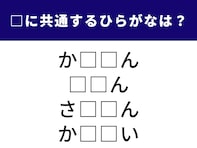 □に共通するひらがなは？

か□□ん
□□ん
さ□□ん
か□□い